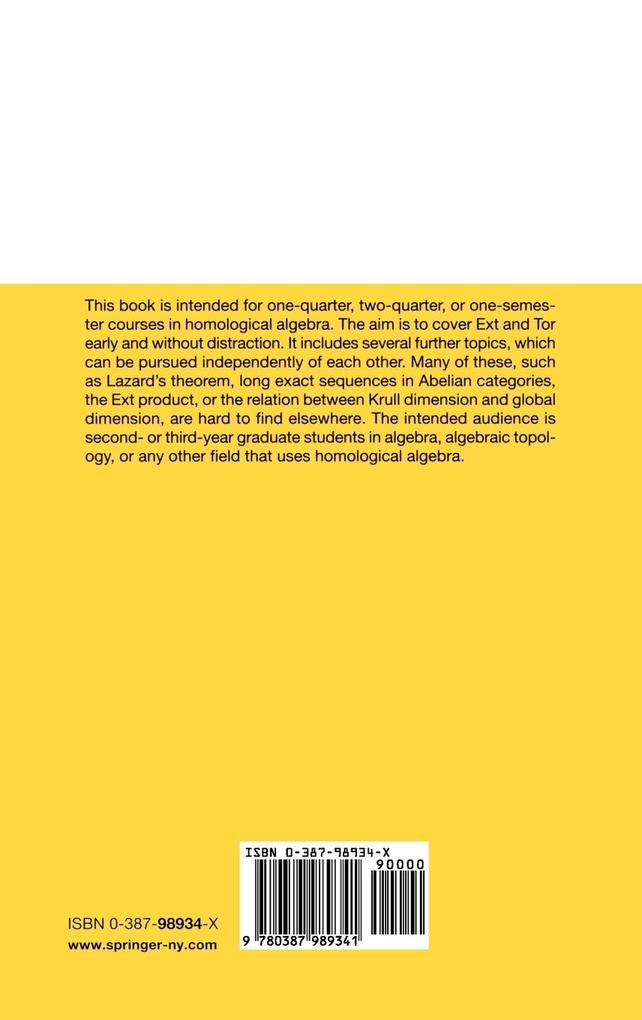 This book is intended for one-quarter, two-quarter, or one-semester courses in homological algebra. The aim is to cover Ext and Tor early and without distraction. It includes several further topics, which can be pursued independently of each other. Many of these, such as Lazard's theorem, long exact sequences in Abelian categories, the Ext product, or the relation between Krull dimension and global dimension, are hard to find elsewhere. The intended audience is second- or third-year graduate students in algebra, algebraic topology, or any other field that uses homological algebra.

ISBN 0-387-98934-X
90000
9 780387 989341

ISBN 0-387-98934-X
www.springer-ny.com